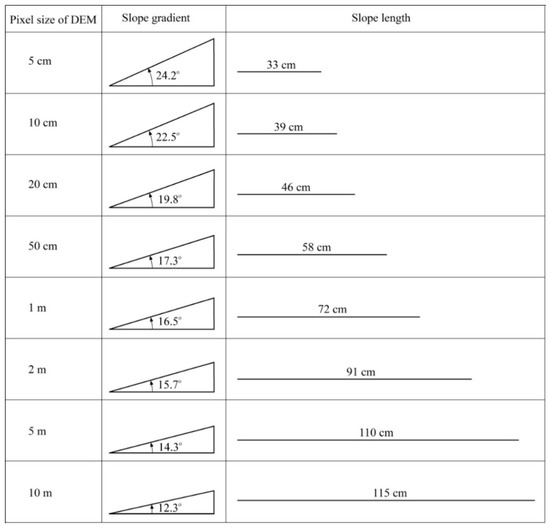 | Pixel size of DEM | Slope gradient | Slope length |
|---|---|---|
| 5 cm | 24.2° | 33 cm |
| 10 cm | 22.5° | 39 cm |
| 20 cm | 19.8° | 46 cm |
| 50 cm | 17.3° | 58 cm |
| 1 m | 16.5° | 72 cm |
| 2 m | 15.7° | 91 cm |
| 5 m | 14.3° | 110 cm |
| 10 m | 12.3° | 115 cm |